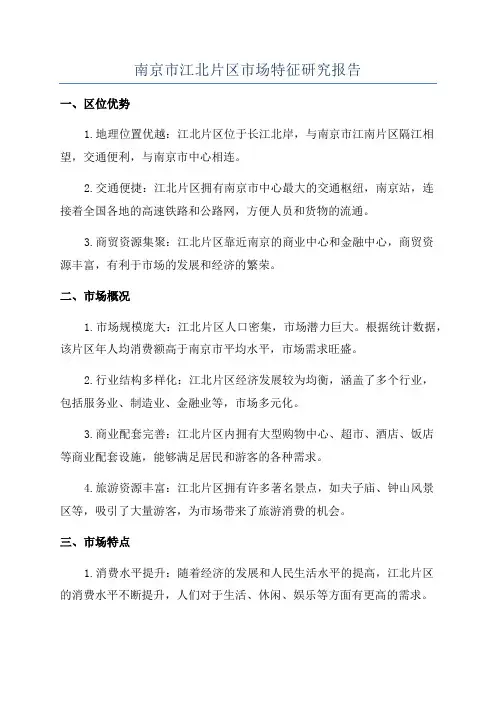 南京市江北片区市场特征研究报告

一、区位优势

1.地理位置优越：江北片区位于长江北岸，与南京市江南片区隔江相望，交通便利，与南京市中心相连。

2.交通便捷：江北片区拥有南京市中心最大的交通枢纽，南京站，连接着全国各地的高速铁路和公路网，方便人员和货物的流通。

3.商贸资源集聚：江北片区靠近南京的商业中心和金融中心，商贸资源丰富，有利于市场的发展和经济的繁荣。

二、市场概况

1.市场规模庞大：江北片区人口密集，市场潜力巨大。根据统计数据，该片区年人均消费额高于南京市平均水平，市场需求旺盛。

2.行业结构多样化：江北片区经济发展较为均衡，涵盖了多个行业，包括服务业、制造业、金融业等，市场多元化。

3.商业配套完善：江北片区内拥有大型购物中心、超市、酒店、饭店等商业配套设施，能够满足居民和游客的各种需求。

4.旅游资源丰富：江北片区拥有许多著名景点，如夫子庙、钟山风景区等，吸引了大量游客，为市场带来了旅游消费的机会。

三、市场特点

1.消费水平提升：随着经济的发展和人民生活水平的提高，江北片区的消费水平不断提升，人们对于生活、休闲、娱乐等方面有更高的需求。